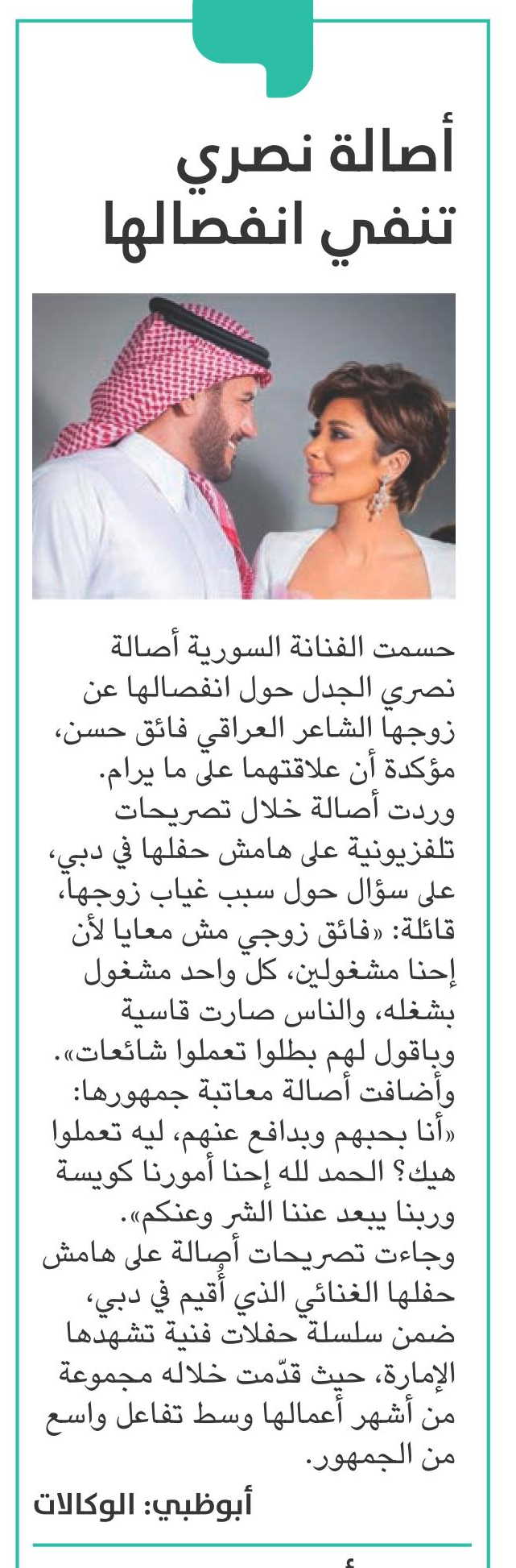 أصالة نصري تنفي انفصالها

حسمت الفنانة السورية أصالة نصري الجدل حول انفصالها عن زوجها الشاعر العراقي فائق حسن، مؤكدة أن علاقتهما على ما يرام.

وردت أصالة خلال تصريحات تلفزيونية على هامش حفلها في دبي، على سؤال حول سبب غياب زوجها، قائلة: «فائق زوجي مش معايا لأن إحنا مشغولين، كل واحد مشغول بشغله، والناس صارت قاسية وباقول لهم بطلوا تعملوا شائعات».

وأضافت أصالة معاتبة جمهورها: «أنا بحبهم وبدافع عنهم، ليه تعملوا هيك؟ الحمد لله إحنا أمورنا كويسة وربنا يبعد عننا الشر وعنكم».

وجاءت تصريحات أصالة على هامش حفلها الغنائي الذي أُقيم في دبي، ضمن سلسلة حفلات فنية تشهدها الإمارة، حيث قدّمت خلاله مجموعة من أشهر أعمالها وسط تفاعل واسع من الجمهور.

أبوظبي: الوكالات